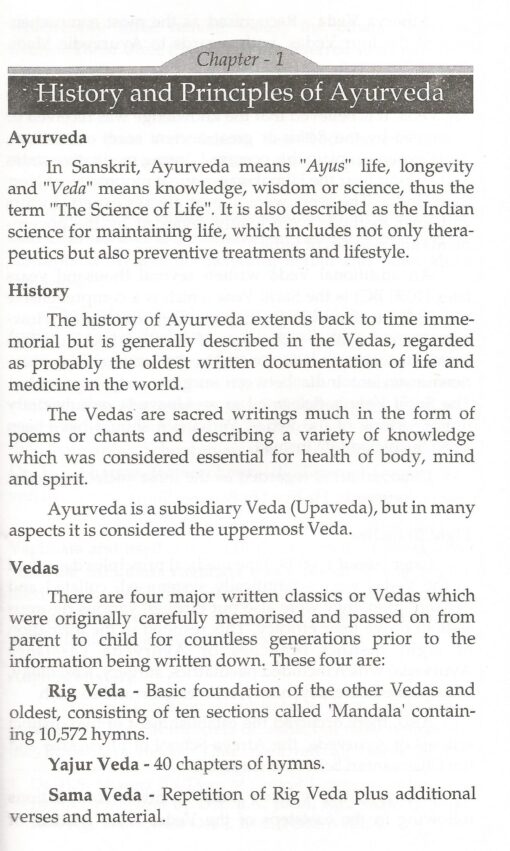 Chapter - 1

History and Principles of Ayurveda

Ayurveda

In Sanskrit, Ayurveda means "Ayus" life, longevity and "Veda" means knowledge, wisdom or science, thus the term "The Science of Life". It is also described as the Indian science for maintaining life, which includes not only therapeutics but also preventive treatments and lifestyle.

History

The history of Ayurveda extends back to time immemorial but is generally described in the Vedas, regarded as probably the oldest written documentation of life and medicine in the world.

The Vedas are sacred writings much in the form of poems or chants and describing a variety of knowledge which was considered essential for health of body, mind and spirit.

Ayurveda is a subsidiary Veda (Upaveda), but in many aspects it is considered the uppermost Veda.

Vedas

There are four major written classics or Vedas which were originally carefully memorised and passed on from parent to child for countless generations prior to the information being written down. These four are:

Rig Veda - Basic foundation of the other Vedas and oldest, consisting of ten sections called 'Mandala' containing 10,572 hymns.

Yajur Veda - 40 chapters of hymns.

Sama Veda - Repetition of Rig Veda plus additional verses and material.